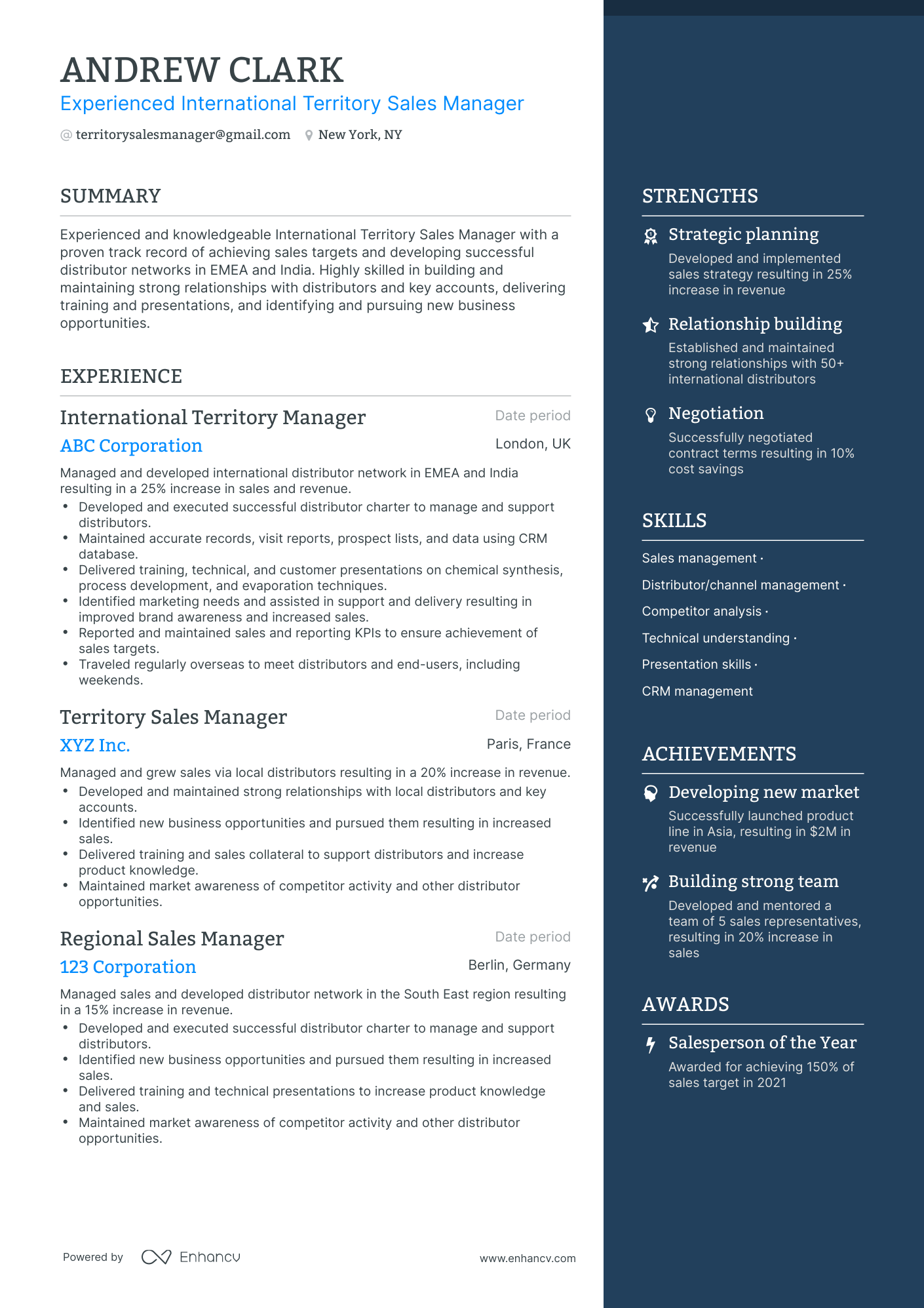 ANDREW CLARK
Experienced International Territory Sales Manager

@ territorysalesmanager@gmail.com   New York, NY

SUMMARY

Experienced and knowledgeable International Territory Sales Manager with a proven track record of achieving sales targets and developing successful distributor networks in EMEA and India. Highly skilled in building and maintaining strong relationships with distributors and key accounts, delivering training and presentations, and identifying and pursuing new business opportunities.

EXPERIENCE

International Territory Manager
Date period
ABC Corporation
London, UK

Managed and developed international distributor network in EMEA and India resulting in a 25% increase in sales and revenue.
• Developed and executed successful distributor charter to manage and support distributors.
• Maintained accurate records, visit reports, prospect lists, and data using CRM database.
• Delivered training, technical, and customer presentations on chemical synthesis, process development, and evaporation techniques.
• Identified marketing needs and assisted in support and delivery resulting in improved brand awareness and increased sales.
• Reported and maintained sales and reporting KPIs to ensure achievement of sales targets.
• Traveled regularly overseas to meet distributors and end-users, including weekends.

Territory Sales Manager
Date period
XYZ Inc.
Paris, France

Managed and grew sales via local distributors resulting in a 20% increase in revenue.
• Developed and maintained strong relationships with local distributors and key accounts.
• Identified new business opportunities and pursued them resulting in increased sales.
• Delivered training and sales collateral to support distributors and increase product knowledge.
• Maintained market awareness of competitor activity and other distributor opportunities.

Regional Sales Manager
Date period
123 Corporation
Berlin, Germany

Managed sales and developed distributor network in the South East region resulting in a 15% increase in revenue.
• Developed and executed successful distributor charter to manage and support distributors.
• Identified new business opportunities and pursued them resulting in increased sales.
• Delivered training and technical presentations to increase product knowledge and sales.
• Maintained market awareness of competitor activity and other distributor opportunities.

Powered by Enhancv
www.enhancv.com

STRENGTHS

Strategic planning
Developed and implemented sales strategy resulting in 25% increase in revenue

Relationship building
Established and maintained strong relationships with 50+ international distributors

Negotiation
Successfully negotiated contract terms resulting in 10% cost savings

SKILLS

Sales management ·
Distributor/channel management ·
Competitor analysis ·
Technical understanding ·
Presentation skills ·
CRM management

ACHIEVEMENTS

Developing new market
Successfully launched product line in Asia, resulting in $2M in revenue

Building strong team
Developed and mentored a team of 5 sales representatives, resulting in 20% increase in sales

AWARDS

Salesperson of the Year
Awarded for achieving 150% of sales target in 2021